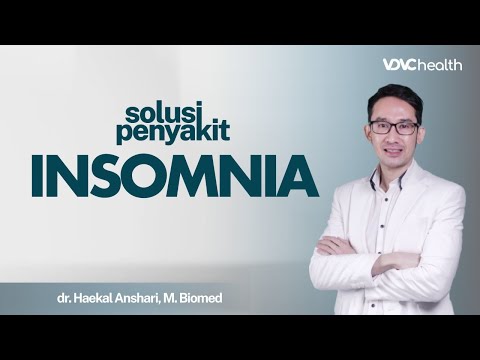 VDVC health

solusi penyakit
INSOMNIA

dr. Haekal Anshari, M. Biomed